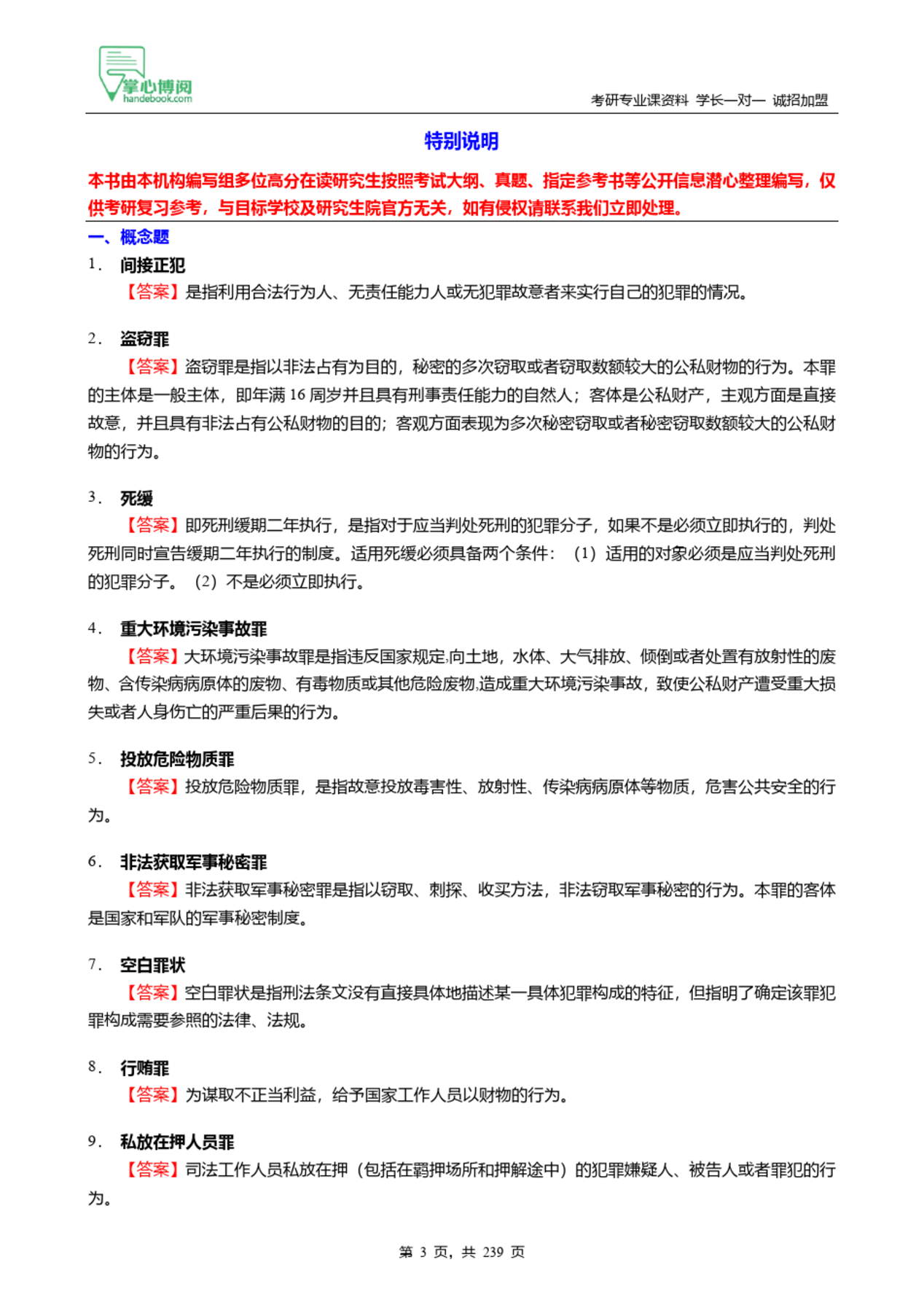 掌心博阅
handebook.com

考研专业课资料 学长一对一 诚招加盟

特别说明

本书由本机构编写组多位高分在读研究生按照考试大纲、真题、指定参考书等公开信息潜心整理编写，仅供考研复习参考，与目标学校及研究生院官方无关，如有侵权请联系我们立即处理。

一、概念题

1. 间接正犯

【答案】是指利用合法行为人、无责任能力人或无犯罪故意者来实行自己的犯罪的情况。

2. 盗窃罪

【答案】盗窃罪是指以非法占有为目的，秘密的多次窃取或者窃取数额较大的公私财物的行为。本罪的主体是一般主体，即年满 16 周岁并且具有刑事责任能力的自然人；客体是公私财产，主观方面是直接故意，并且具有非法占有公私财物的目的；客观方面表现为多次秘密窃取或者秘密窃取数额较大的公私财物的行为。

3. 死缓

【答案】即死刑缓期二年执行，是指对于应当判处死刑的犯罪分子，如果不是必须立即执行的，判处死刑同时宣告缓期二年执行的制度。适用死缓必须具备两个条件：（1）适用的对象必须是应当判处死刑的犯罪分子。（2）不是必须立即执行。

4. 重大环境污染事故罪

【答案】大环境污染事故罪是指违反国家规定,向土地，水体、大气排放、倾倒或者处置有放射性的废物、含传染病病原体的废物、有毒物质或其他危险废物,造成重大环境污染事故，致使公私财产遭受重大损失或者人身伤亡的严重后果的行为。

5. 投放危险物质罪

【答案】投放危险物质罪，是指故意投放毒害性、放射性、传染病病原体等物质，危害公共安全的行为。

6. 非法获取军事秘密罪

【答案】非法获取军事秘密罪是指以窃取、刺探、收买方法，非法窃取军事秘密的行为。本罪的客体是国家和军队的军事秘密制度。

7. 空白罪状

【答案】空白罪状是指刑法条文没有直接具体地描述某一具体犯罪构成的特征，但指明了确定该罪犯罪构成需要参照的法律、法规。

8. 行贿罪

【答案】为谋取不正当利益，给予国家工作人员以财物的行为。

9. 私放在押人员罪

【答案】司法工作人员私放在押（包括在羁押场所和押解途中）的犯罪嫌疑人、被告人或者罪犯的行为。

第 3 页，共 239 页